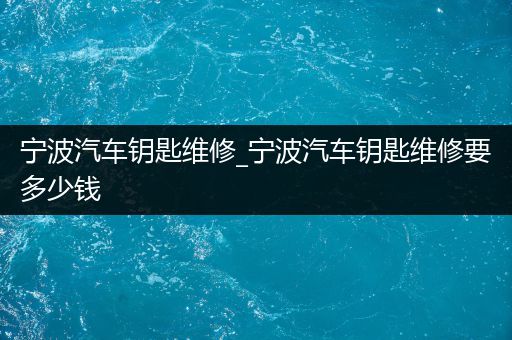 宁波汽车钥匙维修_宁波汽车钥匙维修要多少钱